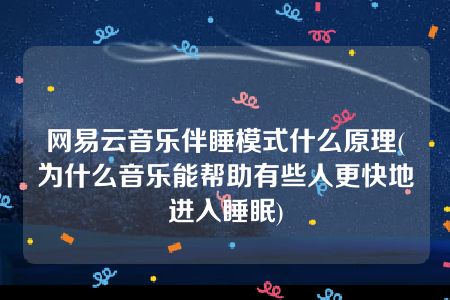 网易云音乐伴睡模式什么原理(为什么音乐能帮助有些人更快地进入睡眠)